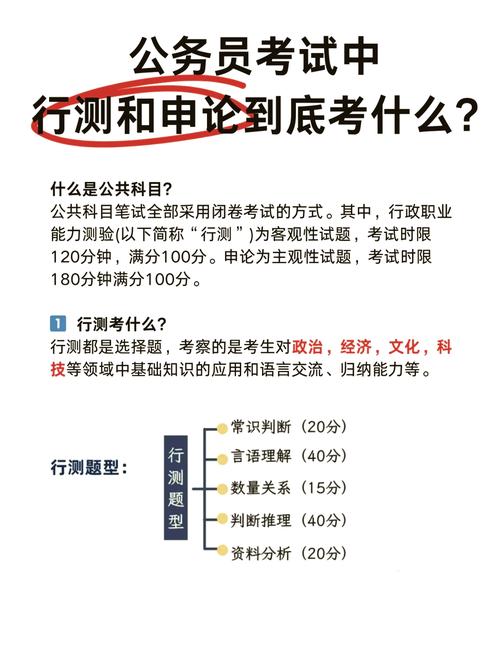 公务员考试中
行测和申论到底考什么?

什么是公共科目?
公共科目笔试全部采用闭卷考试的方式。其中，行政职业能力测验(以下简称“行测”)为客观性试题，考试时限120分钟，满分100分。申论为主观性试题，考试时限180分钟满分100分。

1 行测考什么?
行测都是选择题，考察的是考生对政治，经济，文化，科技等领域中基础知识的应用和语言交流、归纳能力等。

行测题型:

行测题型

常识判断（20分）
言语理解（40分）
数量关系（15分）
判断推理（40分）
资料分析（20分）